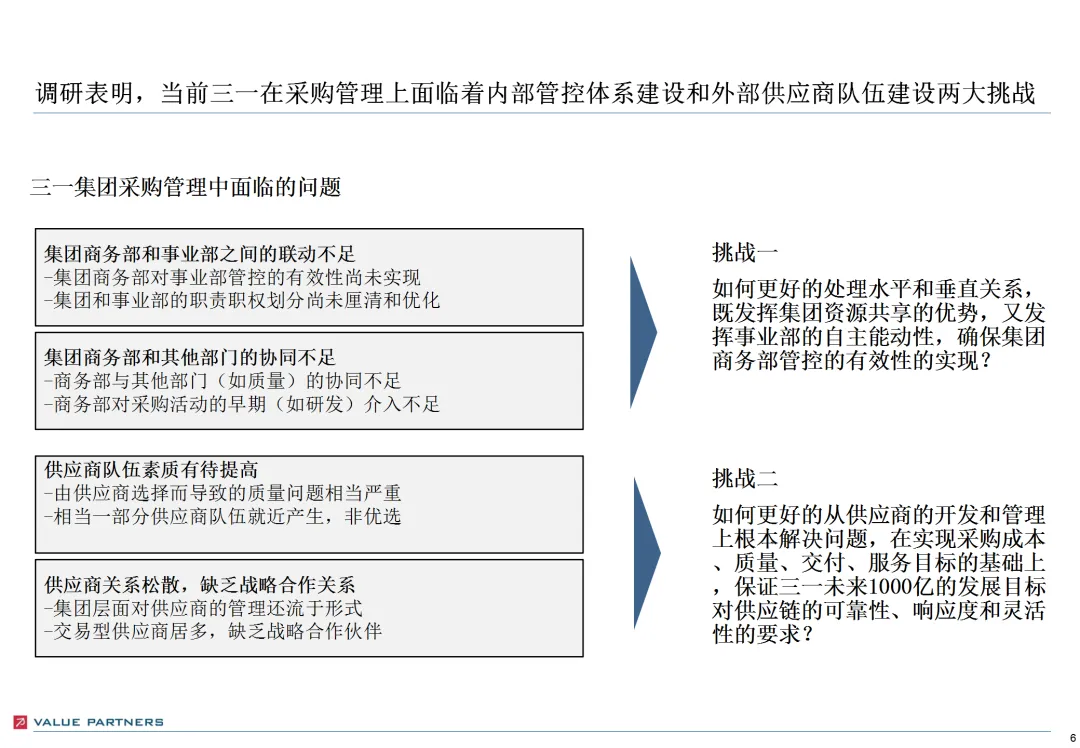 调研表明，当前三一在采购管理上面临着内部管控体系建设和外部供应商队伍建设两大挑战

三一集团采购管理中面临的问题

集团商务部和事业部之间的联动不足
-集团商务部对事业部管控的有效性尚未实现
-集团和事业部的职责职权划分尚未厘清和优化

集团商务部和其他部门的协同不足
-商务部与其他部门（如质量）的协同不足
-商务部对采购活动的早期（如研发）介入不足

供应商队伍素质有待提高
-由供应商选择而导致的质量问题相当严重
-相当一部分供应商队伍就近产生，非优选

供应商关系松散，缺乏战略合作关系
-集团层面对供应商的管理还流于形式
-交易型供应商居多，缺乏战略合作伙伴

挑战一

如何更好的处理水平和垂直关系，既发挥集团资源共享的优势，又发挥事业部的自主能动性，确保集团商务部管控的有效性的实现？

挑战二

如何更好的从供应商的开发和管理上根本解决问题，在实现采购成本、质量、交付、服务目标的基础上，保证三一未来1000亿的发展目标对供应链的可靠性、响应度和灵活性的要求？

VALUE PARTNERS

6